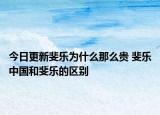 今日更新斐乐为什么那么贵 斐乐中国和斐乐的区别